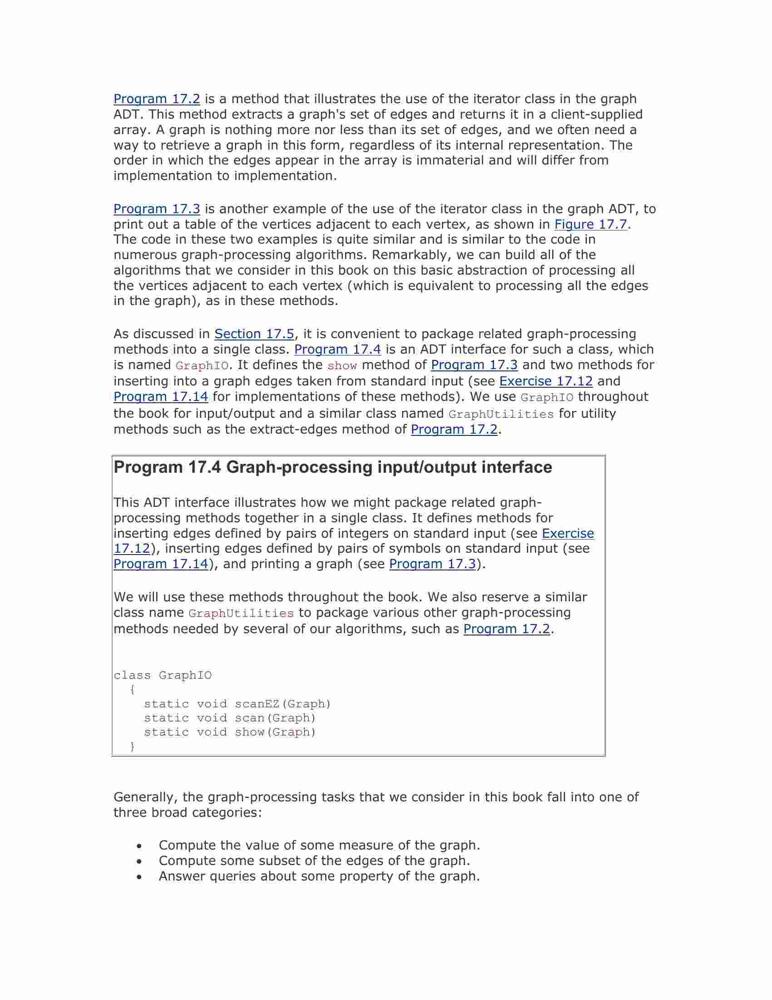 Program 17.2 is a method that illustrates the use of the iterator class in the graph ADT. This method extracts a graph's set of edges and returns it in a client-supplied array. A graph is nothing more nor less than its set of edges, and we often need a way to retrieve a graph in this form, regardless of its internal representation. The order in which the edges appear in the array is immaterial and will differ from implementation to implementation.

Program 17.3 is another example of the use of the iterator class in the graph ADT, to print out a table of the vertices adjacent to each vertex, as shown in Figure 17.7. The code in these two examples is quite similar and is similar to the code in numerous graph-processing algorithms. Remarkably, we can build all of the algorithms that we consider in this book on this basic abstraction of processing all the vertices adjacent to each vertex (which is equivalent to processing all the edges in the graph), as in these methods.

As discussed in Section 17.5, it is convenient to package related graph-processing methods into a single class. Program 17.4 is an ADT interface for such a class, which is named GraphIO. It defines the show method of Program 17.3 and two methods for inserting into a graph edges taken from standard input (see Exercise 17.12 and Program 17.14 for implementations of these methods). We use GraphIO throughout the book for input/output and a similar class named GraphUtilities for utility methods such as the extract-edges method of Program 17.2.

Program 17.4 Graph-processing input/output interface

This ADT interface illustrates how we might package related graph-processing methods together in a single class. It defines methods for inserting edges defined by pairs of integers on standard input (see Exercise 17.12), inserting edges defined by pairs of symbols on standard input (see Program 17.14), and printing a graph (see Program 17.3).

We will use these methods throughout the book. We also reserve a similar class name GraphUtilities to package various other graph-processing methods needed by several of our algorithms, such as Program 17.2.

class GraphIO
  {
    static void scanEZ(Graph)
    static void scan(Graph)
    static void show(Graph)
  }

Generally, the graph-processing tasks that we consider in this book fall into one of three broad categories:

• Compute the value of some measure of the graph.
• Compute some subset of the edges of the graph.
• Answer queries about some property of the graph.